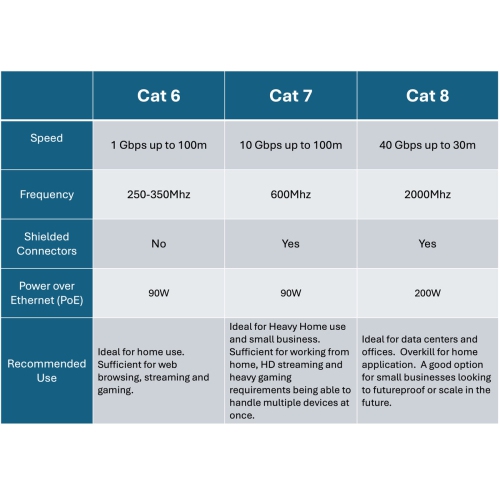 | | Cat 6 | Cat 7 | Cat 8 |
|---|---|---|---|
| Speed | 1 Gbps up to 100m | 10 Gbps up to 100m | 40 Gbps up to 30m |
| Frequency | 250-350Mhz | 600Mhz | 2000Mhz |
| Shielded Connectors | No | Yes | Yes |
| Power over Ethernet (PoE) | 90W | 90W | 200W |
| Recommended Use | Ideal for home use. Sufficient for web browsing, streaming and gaming. | Ideal for Heavy Home use and small business. Sufficient for working from home, HD streaming and heavy gaming requirements being able to handle multiple devices at once. | Ideal for data centers and offices. Overkill for home application. A good option for small businesses looking to futureproof or scale in the future. |